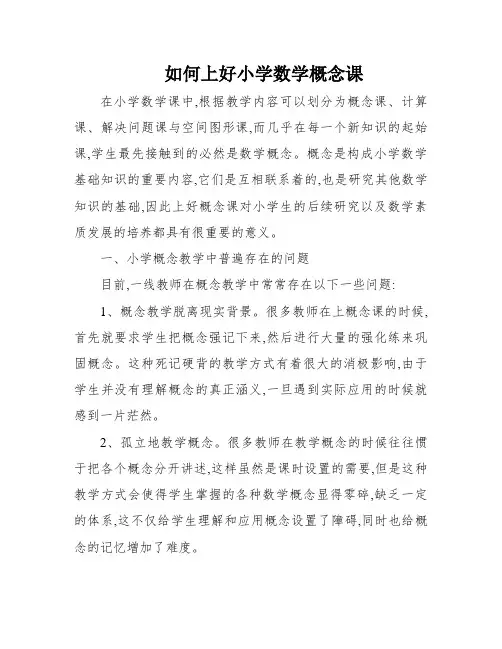 如何上好小学数学概念课

在小学数学课中,根据教学内容可以划分为概念课、计算课、解决问题课与空间图形课,而几乎在每一个新知识的起始课,学生最先接触到的必然是数学概念。概念是构成小学数学基础知识的重要内容,它们是互相联系着的,也是研究其他数学知识的基础,因此上好概念课对小学生的后续研究以及数学素质发展的培养都具有很重要的意义。

一、小学概念教学中普遍存在的问题

目前,一线教师在概念教学中常常存在以下一些问题:

1、概念教学脱离现实背景。很多教师在上概念课的时候,首先就要求学生把概念强记下来,然后进行大量的强化练来巩固概念。这种死记硬背的教学方式有着很大的消极影响,由于学生并没有理解概念的真正涵义,一旦遇到实际应用的时候就感到一片茫然。

2、孤立地教学概念。很多教师在教学概念的时候往往惯于把各个概念分开讲述,这样虽然是课时设置的需要,但是这种教学方式会使得学生掌握的各种数学概念显得零碎,缺乏一定的体系,这不仅给学生理解和应用概念设置了障碍,同时也给概念的记忆增加了难度。